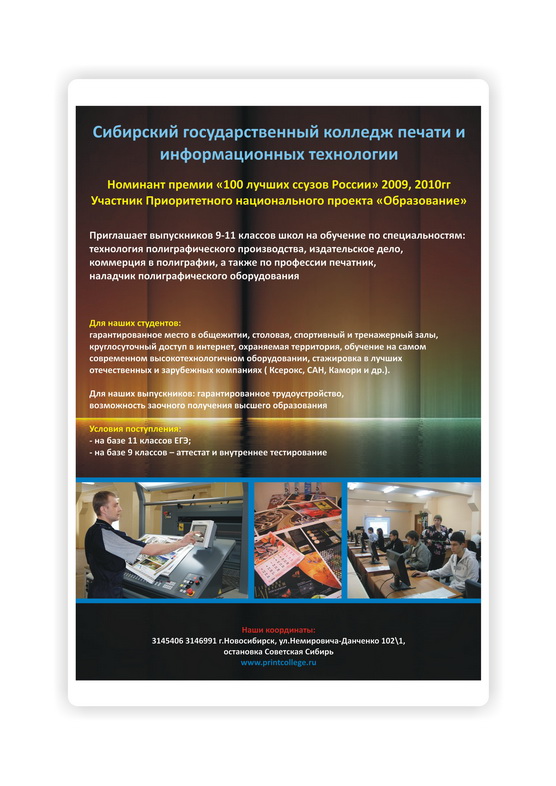 Сибирский государственный колледж печати и информационных технологии

Номинант премии «100 лучших ссузов России» 2009, 2010гг
Участник Приоритетного национального проекта «Образование»

Приглашает выпускников 9-11 классов школ на обучение по специальностям: технология полиграфического производства, издательское дело, коммерция в полиграфии, а также по профессии печатник, наладчик полиграфического оборудования

Для наших студентов:
гарантированное место в общежитии, столовая, спортивный и тренажерный залы, круглосуточный доступ в интернет, охраняемая территория, обучение на самом современном высокотехнологичном оборудовании, стажировка в лучших отечественных и зарубежных компаниях ( Ксерокс, САН, Камори и др.).

Для наших выпускников: гарантированное трудоустройство, возможность заочного получения высшего образования

Условия поступления:
- на базе 11 классов ЕГЭ;
- на базе 9 классов – аттестат и внутреннее тестирование

Наши координаты:
3145406 3146991 г.Новосибирск, ул.Немировича-Данченко 102\1,
остановка Советская Сибирь
www.printcollege.ru